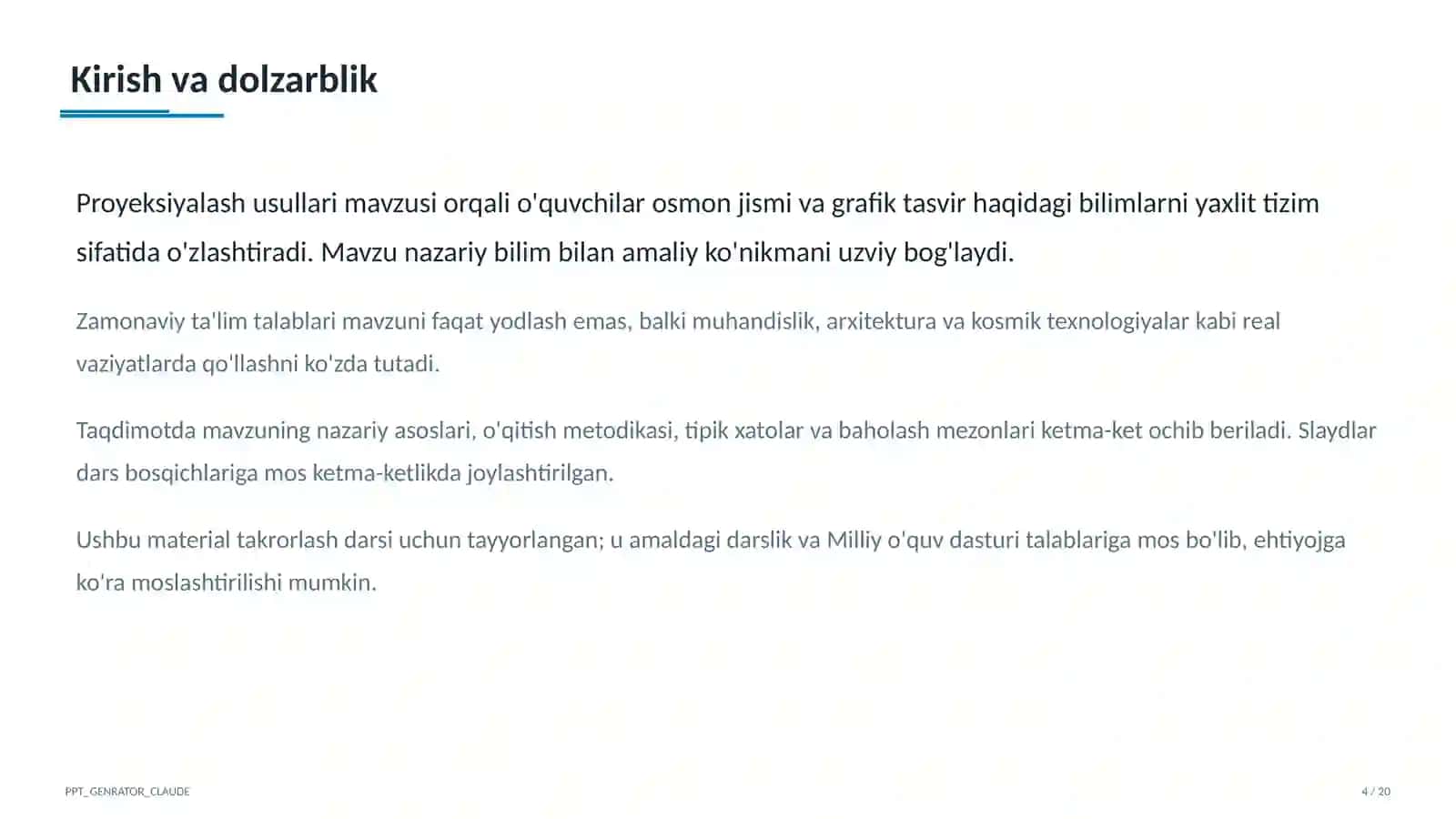 Kirish va dolzarblik

Proyeksiyalash usullari mavzusi orqali o'quvchilar osmon jismi va grafik tasvir haqidagi bilimlarni yaxlit tizim sifatida o'zlashtiradi. Mavzu nazariy bilim bilan amaliy ko'nikmani uzviy bog'laydi.

Zamonaviy ta'lim talablari mavzuni faqat yodlash emas, balki muhandislik, arxitektura va kosmik texnologiyalar kabi real vaziyatlarda qo'llashni ko'zda tutadi.

Taqdimotda mavzuning nazariy asoslari, o'qitish metodikasi, tipik xatolar va baholash mezonlari ketma-ket ochib beriladi. Slaydlar dars bosqichlariga mos ketma-ketlikda joylashtirilgan.

Ushbu material takrorlash darsi uchun tayyorlangan; u amaldagi darslik va Milliy o'quv dasturi talablariga mos bo'lib, ehtiyojga ko'ra moslashtirilishi mumkin.

PPT_GENRATOR_CLAUDE

4 / 20